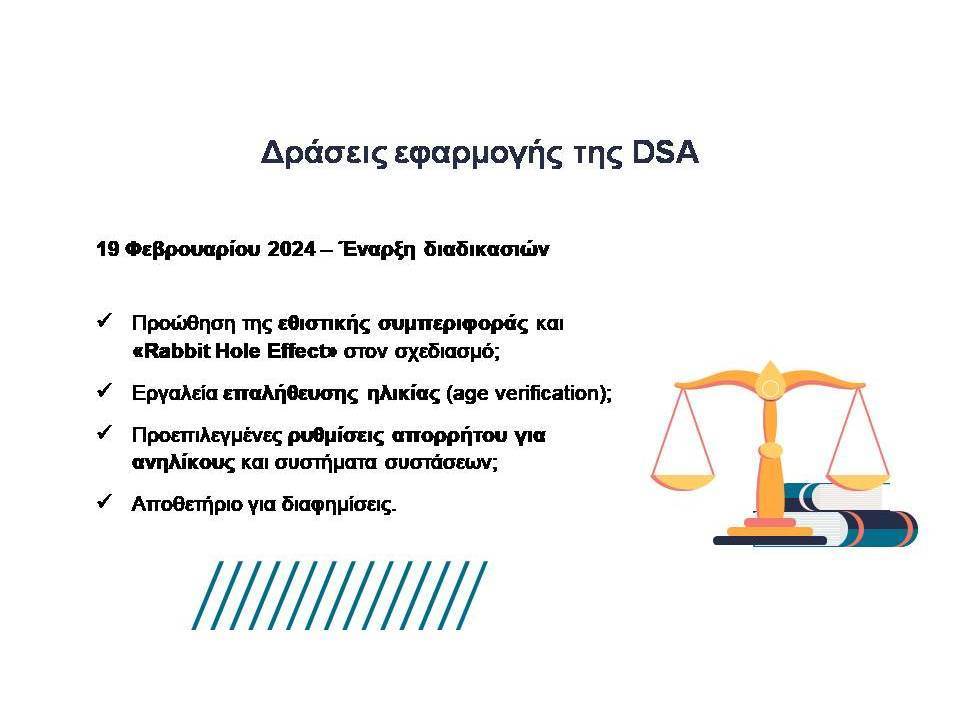 Δράσεις εφαρμογής της DSA

19 Φεβρουαρίου 2024 – Έναρξη διαδικασιών

✓ Προώθηση της εθιστικής συμπεριφοράς και «Rabbit Hole Effect» στον σχεδιασμό;

✓ Εργαλεία επαλήθευσης ηλικίας (age verification);

✓ Προεπιλεγμένες ρυθμίσεις απορρήτου για ανηλίκους και συστήματα συστάσεων;

✓ Αποθετήριο για διαφημίσεις.